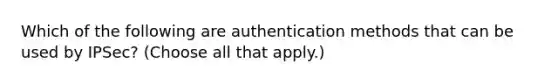 Which of the following are authentication methods that can be used by IPSec? (Choose all that apply.)